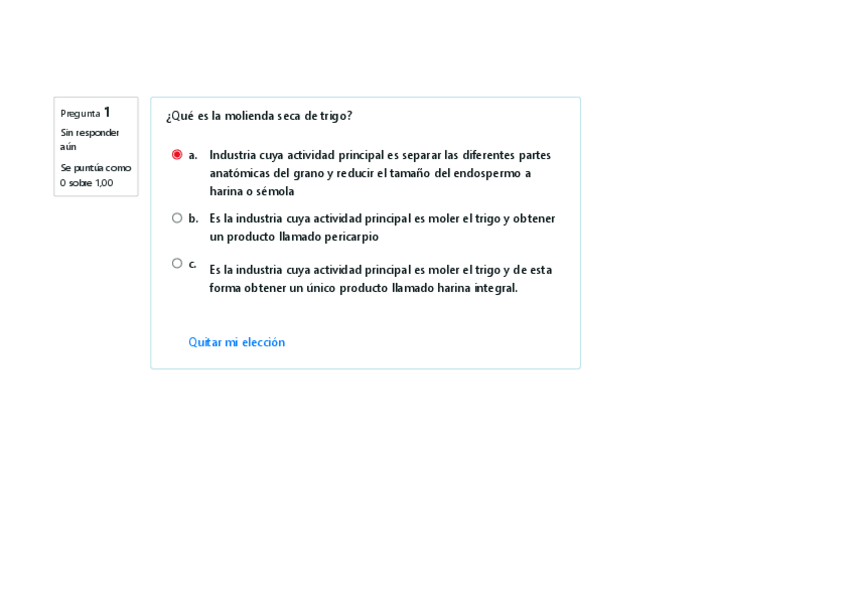 Pregunta 1
Sin responder aún
Se puntúa como 0 sobre 1,00

¿Qué es la molienda seca de trigo?

a. Industria cuya actividad principal es separar las diferentes partes anatómicas del grano y reducir el tamaño del endospermo a harina o sémola

b. Es la industria cuya actividad principal es moler el trigo y obtener un producto llamado pericarpio

c. Es la industria cuya actividad principal es moler el trigo y de esta forma obtener un único producto llamado harina integral.

Quitar mi elección